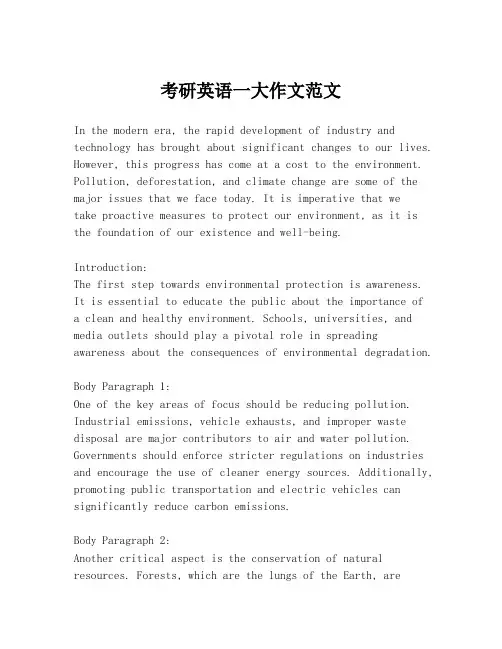 考研英语一大作文范文

In the modern era, the rapid development of industry and technology has brought about significant changes to our lives. However, this progress has come at a cost to the environment. Pollution, deforestation, and climate change are some of the major issues that we face today. It is imperative that we take proactive measures to protect our environment, as it is the foundation of our existence and well-being.

Introduction:
The first step towards environmental protection is awareness. It is essential to educate the public about the importance of a clean and healthy environment. Schools, universities, and media outlets should play a pivotal role in spreading awareness about the consequences of environmental degradation.

Body Paragraph 1:
One of the key areas of focus should be reducing pollution. Industrial emissions, vehicle exhausts, and improper waste disposal are major contributors to air and water pollution. Governments should enforce stricter regulations on industries and encourage the use of cleaner energy sources. Additionally, promoting public transportation and electric vehicles can significantly reduce carbon emissions.

Body Paragraph 2:
Another critical aspect is the conservation of natural resources. Forests, which are the lungs of the Earth, are